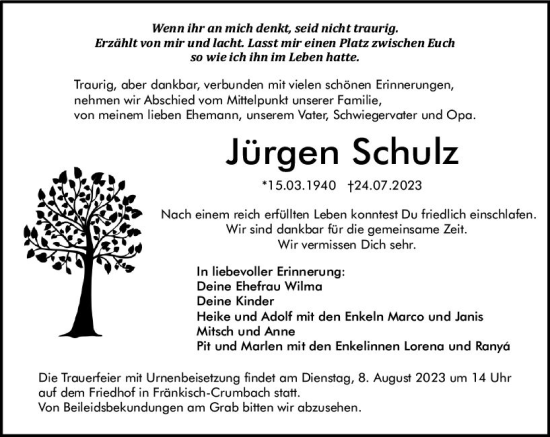 Wenn ihr an mich denkt, seid nicht traurig.
Erzählt von mir und lacht. Lasst mir einen Platz zwischen Euch
so wie ich ihn im Leben hatte.

Traurig, aber dankbar, verbunden mit vielen schönen Erinnerungen,
nehmen wir Abschied vom Mittelpunkt unserer Familie,
von meinem lieben Ehemann, unserem Vater, Schwiegervater und Opa.

Jürgen Schulz

*15.03.1940 †24.07.2023

Nach einem reich erfüllten Leben konntest Du friedlich einschlafen.
Wir sind dankbar für die gemeinsame Zeit.
Wir vermissen Dich sehr.

In liebevoller Erinnerung:
Deine Ehefrau Wilma
Deine Kinder
Heike und Adolf mit den Enkeln Marco und Janis
Mitsch und Anne
Pit und Marlen mit den Enkelinnen Lorena und Ranyá

Die Trauerfeier mit Urnenbeisetzung findet am Dienstag, 8. August 2023 um 14 Uhr
auf dem Friedhof in Fränkisch-Crumbach statt.
Von Beileidsbekundungen am Grab bitten wir abzusehen.